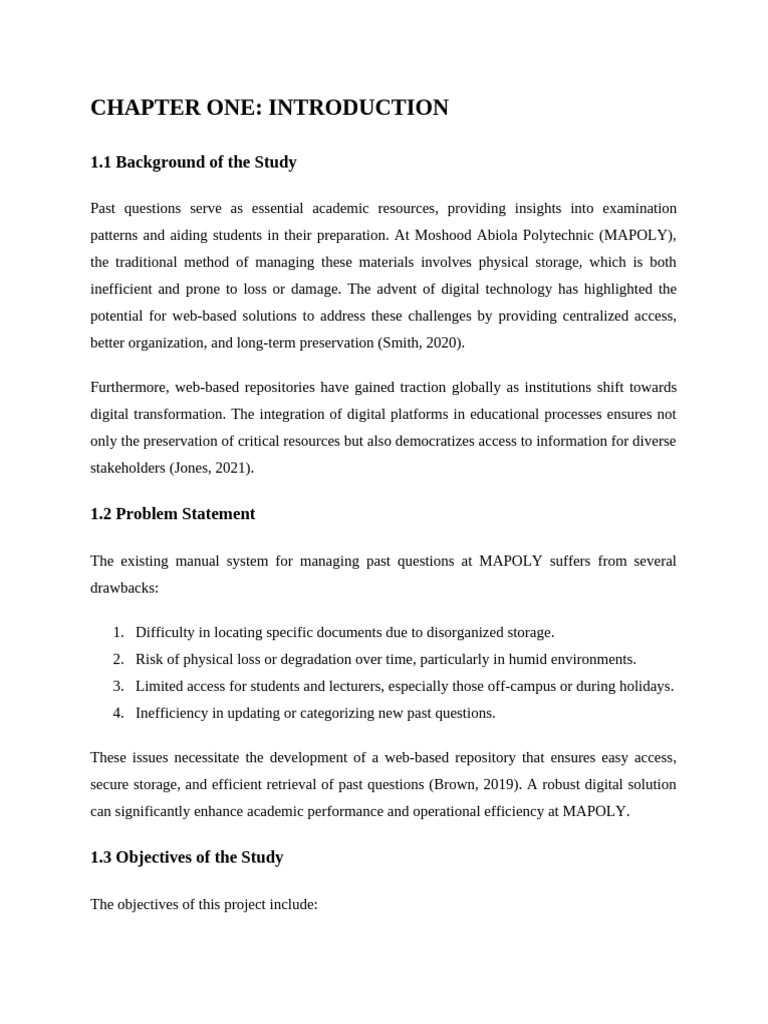 CHAPTER ONE: INTRODUCTION

1.1 Background of the Study

Past questions serve as essential academic resources, providing insights into examination patterns and aiding students in their preparation. At Moshood Abiola Polytechnic (MAPOLY), the traditional method of managing these materials involves physical storage, which is both inefficient and prone to loss or damage. The advent of digital technology has highlighted the potential for web-based solutions to address these challenges by providing centralized access, better organization, and long-term preservation (Smith, 2020).

Furthermore, web-based repositories have gained traction globally as institutions shift towards digital transformation. The integration of digital platforms in educational processes ensures not only the preservation of critical resources but also democratizes access to information for diverse stakeholders (Jones, 2021).

1.2 Problem Statement

The existing manual system for managing past questions at MAPOLY suffers from several drawbacks:

1. Difficulty in locating specific documents due to disorganized storage.
2. Risk of physical loss or degradation over time, particularly in humid environments.
3. Limited access for students and lecturers, especially those off-campus or during holidays.
4. Inefficiency in updating or categorizing new past questions.

These issues necessitate the development of a web-based repository that ensures easy access, secure storage, and efficient retrieval of past questions (Brown, 2019). A robust digital solution can significantly enhance academic performance and operational efficiency at MAPOLY.

1.3 Objectives of the Study

The objectives of this project include: